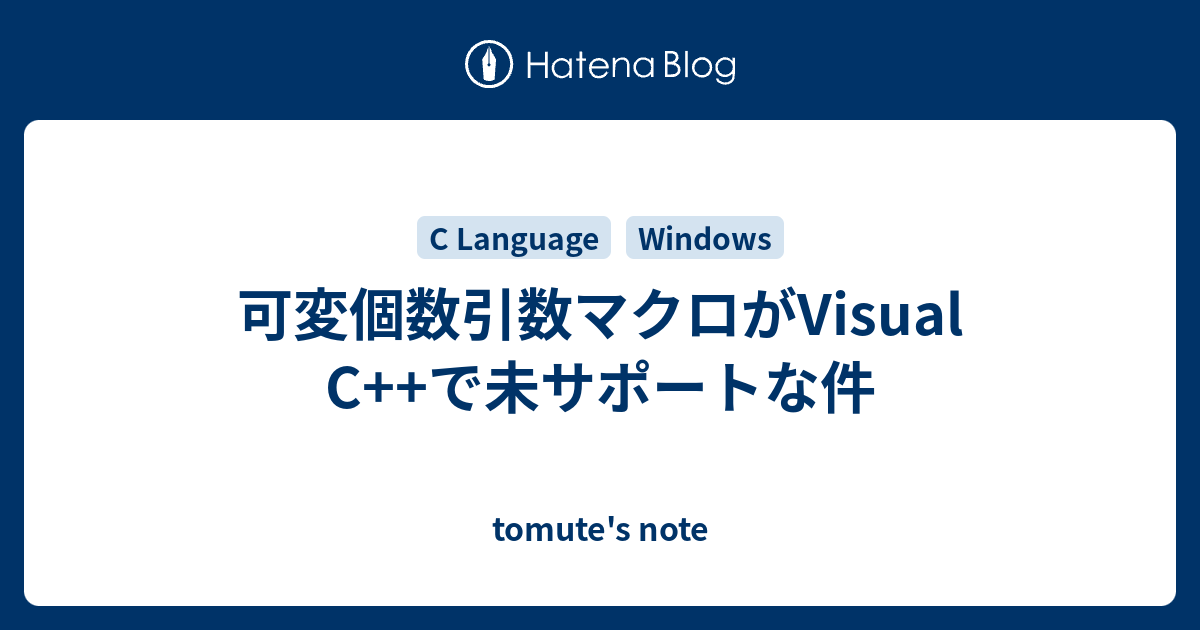 Hatena Blog

C Language Windows

可変個数引数マクロがVisual C++で未サポートな件

tomute's note